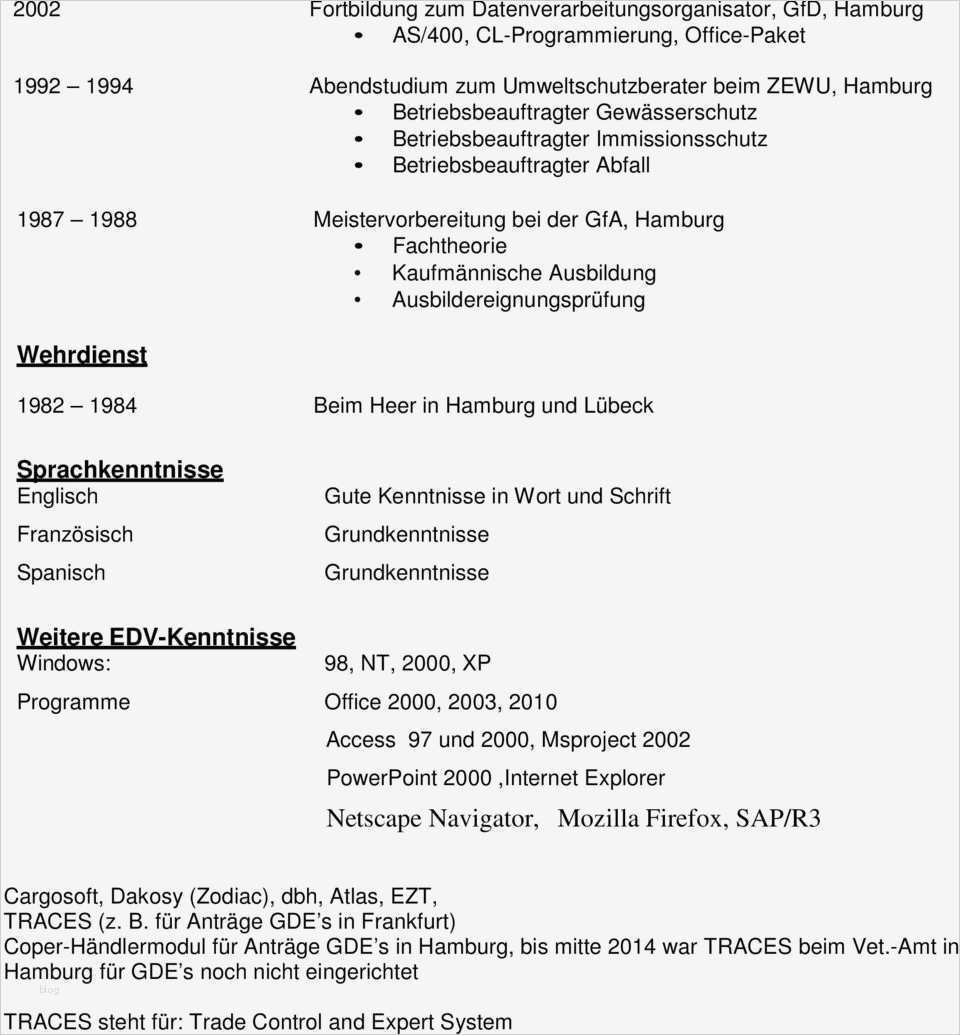 2002 Fortbildung zum Datenverarbeitungsorganisator, GfD, Hamburg
• AS/400, CL-Programmierung, Office-Paket

1992 – 1994 Abendstudium zum Umweltschutzberater beim ZEWU, Hamburg
• Betriebsbeauftragter Gewässerschutz
• Betriebsbeauftragter Immissionsschutz
• Betriebsbeauftragter Abfall

1987 – 1988 Meistervorbereitung bei der GfA, Hamburg
• Fachtheorie
• Kaufmännische Ausbildung
• Ausbildereignungsprüfung

Wehrdienst

1982 – 1984 Beim Heer in Hamburg und Lübeck

Sprachkenntnisse
Englisch Gute Kenntnisse in Wort und Schrift
Französisch Grundkenntnisse
Spanisch Grundkenntnisse

Weitere EDV-Kenntnisse
Windows: 98, NT, 2000, XP
Programme Office 2000, 2003, 2010
Access 97 und 2000, Msproject 2002
PowerPoint 2000 ,Internet Explorer
Netscape Navigator, Mozilla Firefox, SAP/R3

Cargosoft, Dakosy (Zodiac), dbh, Atlas, EZT,
TRACES (z. B. für Anträge GDE's in Frankfurt)
Coper-Händlermodul für Anträge GDE's in Hamburg, bis mitte 2014 war TRACES beim Vet.-Amt in Hamburg für GDE's noch nicht eingerichtet

blog

TRACES steht für: Trade Control and Expert System